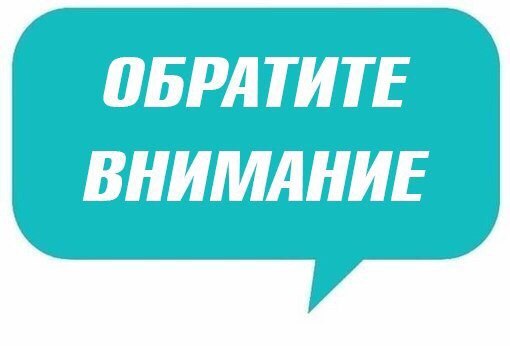 ОБРАТИТЕ ВНИМАНИЕ